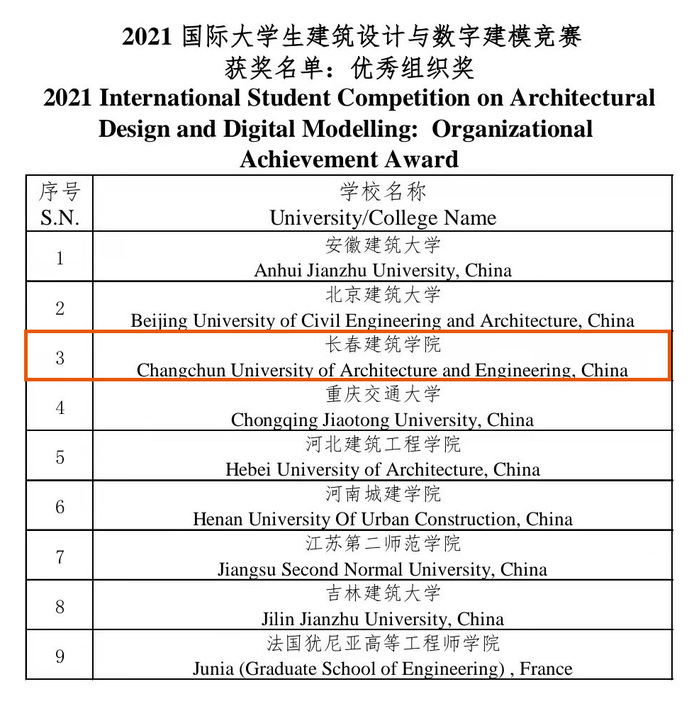 2021 国际大学生建筑设计与数字建模竞赛
获奖名单：优秀组织奖
2021 International Student Competition on Architectural Design and Digital Modelling: Organizational Achievement Award

| 序号 S.N. | 学校名称 University/College Name |
|---|---|
| 1 | 安徽建筑大学 Anhui Jianzhu University, China |
| 2 | 北京建筑大学 Beijing University of Civil Engineering and Architecture, China |
| 3 | 长春建筑学院 Changchun University of Architecture and Engineering, China |
| 4 | 重庆交通大学 Chongqing Jiaotong University, China |
| 5 | 河北建筑工程学院 Hebei University of Architecture, China |
| 6 | 河南城建学院 Henan University Of Urban Construction, China |
| 7 | 江苏第二师范学院 Jiangsu Second Normal University, China |
| 8 | 吉林建筑大学 Jilin Jianzhu University, China |
| 9 | 法国犹尼亚高等工程师学院 Junia (Graduate School of Engineering) , France |